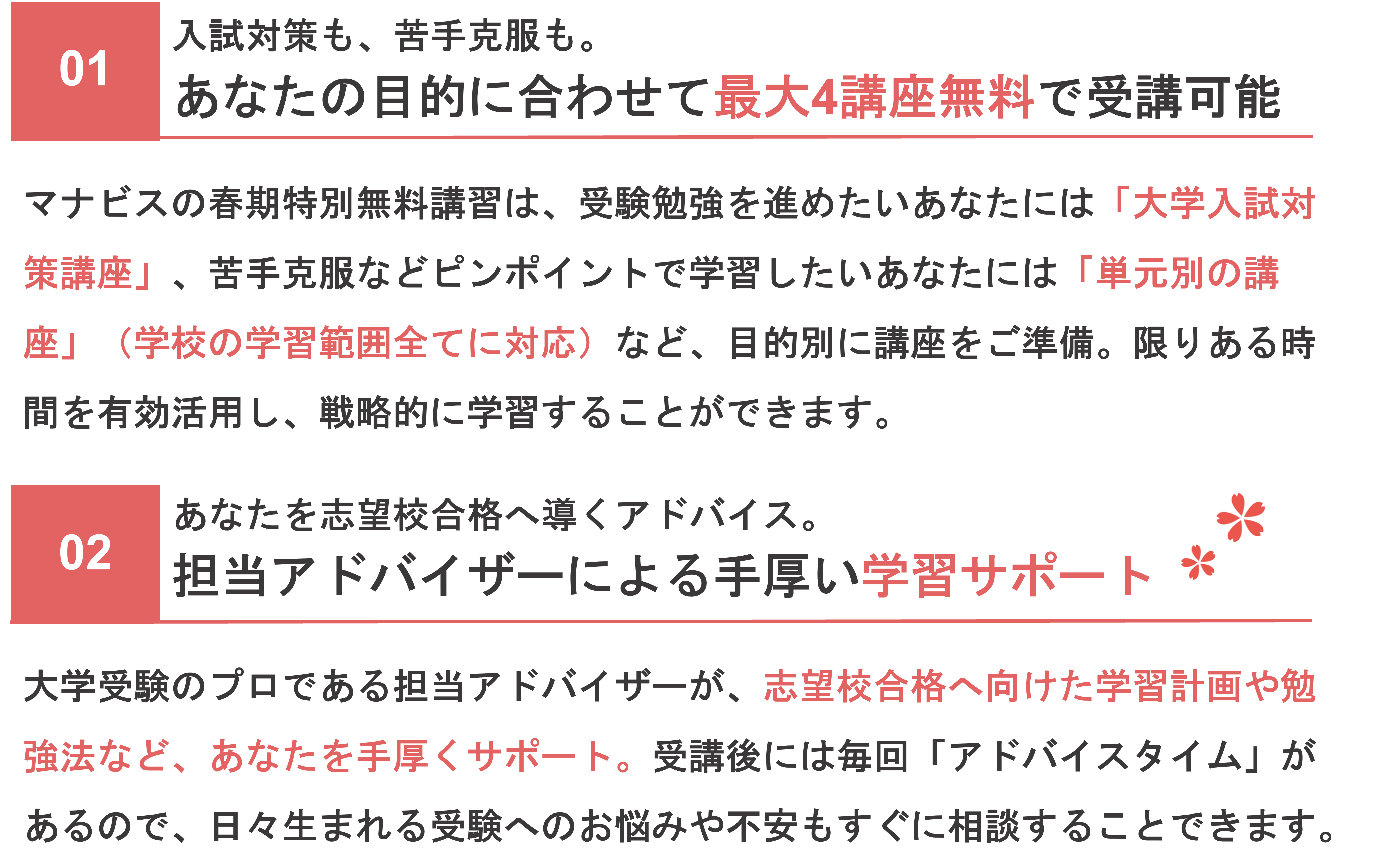 01

入試対策も、苦手克服も。
あなたの目的に合わせて最大4講座無料で受講可能

マナビスの春期特別無料講習は、受験勉強を進めたいあなたには「大学入試対策講座」、苦手克服などピンポイントで学習したいあなたには「単元別の講座」（学校の学習範囲全てに対応）など、目的別に講座をご準備。限りある時間を有効活用し、戦略的に学習することができます。

02

あなたを志望校合格へ導くアドバイス。
担当アドバイザーによる手厚い学習サポート

大学受験のプロである担当アドバイザーが、志望校合格へ向けた学習計画や勉強法など、あなたを手厚くサポート。受講後には毎回「アドバイスタイム」があるので、日々生まれる受験へのお悩みや不安もすぐに相談することできます。